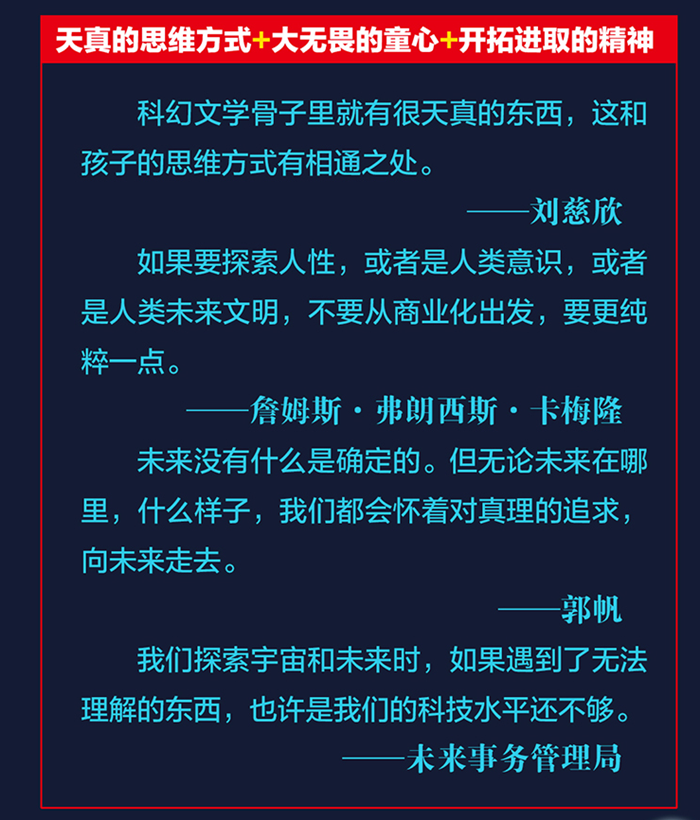 天真的思维方式+大无畏的童心+开拓进取的精神

科幻文学骨子里就有很天真的东西，这和孩子的思维方式有相通之处。

——刘慈欣

如果要探索人性，或者是人类意识，或者是人类未来文明，不要从商业化出发，要更纯粹一点。

——詹姆斯·弗朗西斯·卡梅隆

未来没有什么是确定的。但无论未来在哪里，什么样子，我们都会怀着对真理的追求，向未来走去。

——郭帆

我们探索宇宙和未来时，如果遇到了无法理解的东西，也许是我们的科技水平还不够。

——未来事务管理局